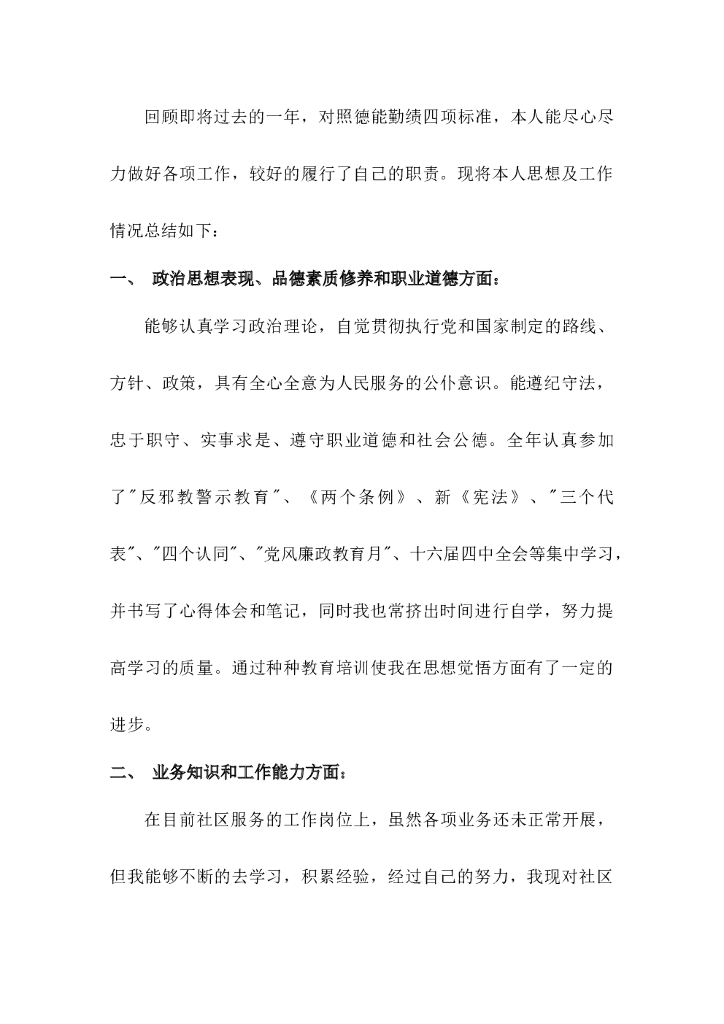 回顾即将过去的一年，对照德能勤绩四项标准，本人能尽心尽力做好各项工作，较好的履行了自己的职责。现将本人思想及工作情况总结如下：

一、 政治思想表现、品德素质修养和职业道德方面：

能够认真学习政治理论，自觉贯彻执行党和国家制定的路线、方针、政策，具有全心全意为人民服务的公仆意识。能遵纪守法，忠于职守、实事求是、遵守职业道德和社会公德。全年认真参加了"反邪教警示教育"、《两个条例》、新《宪法》、"三个代表"、"四个认同"、"党风廉政教育月"、十六届四中全会等集中学习，并书写了心得体会和笔记，同时我也常挤出时间进行自学，努力提高学习的质量。通过种种教育培训使我在思想觉悟方面有了一定的进步。

二、 业务知识和工作能力方面：

在目前社区服务的工作岗位上，虽然各项业务还未正常开展，但我能够不断的去学习，积累经验，经过自己的努力，我现对社区